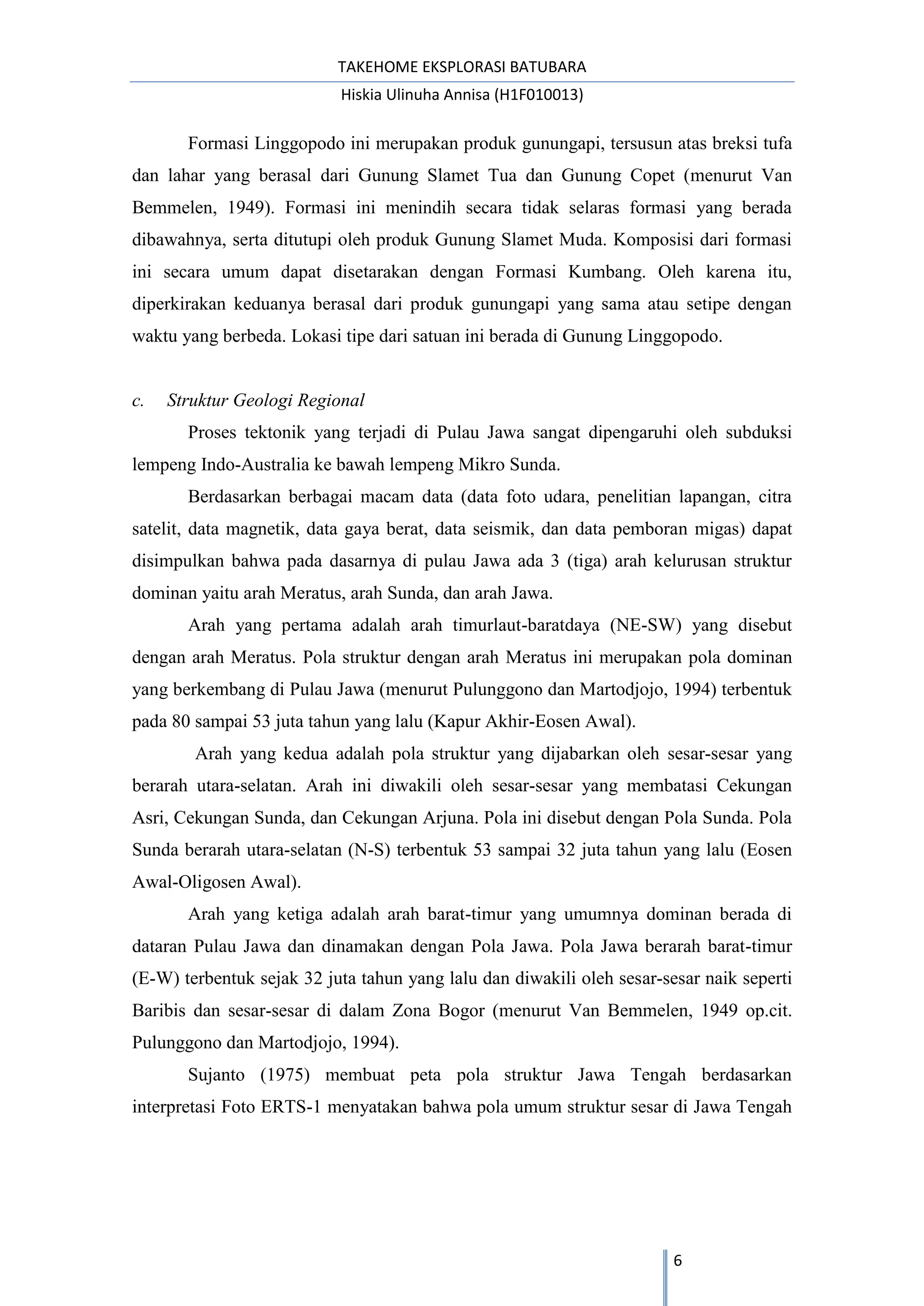 TAKEHOME EKSPLORASI BATUBARA

Hiskia Ulinuha Annisa (H1F010013)

Formasi Linggopodo ini merupakan produk gunungapi, tersusun atas breksi tufa dan lahar yang berasal dari Gunung Slamet Tua dan Gunung Copet (menurut Van Bemmelen, 1949). Formasi ini menindih secara tidak selaras formasi yang berada dibawahnya, serta ditutupi oleh produk Gunung Slamet Muda. Komposisi dari formasi ini secara umum dapat disetarakan dengan Formasi Kumbang. Oleh karena itu, diperkirakan keduanya berasal dari produk gunungapi yang sama atau setipe dengan waktu yang berbeda. Lokasi tipe dari satuan ini berada di Gunung Linggopodo.

c. Struktur Geologi Regional

Proses tektonik yang terjadi di Pulau Jawa sangat dipengaruhi oleh subduksi lempeng Indo-Australia ke bawah lempeng Mikro Sunda.

Berdasarkan berbagai macam data (data foto udara, penelitian lapangan, citra satelit, data magnetik, data gaya berat, data seismik, dan data pemboran migas) dapat disimpulkan bahwa pada dasarnya di pulau Jawa ada 3 (tiga) arah kelurusan struktur dominan yaitu arah Meratus, arah Sunda, dan arah Jawa.

Arah yang pertama adalah arah timurlaut-baratdaya (NE-SW) yang disebut dengan arah Meratus. Pola struktur dengan arah Meratus ini merupakan pola dominan yang berkembang di Pulau Jawa (menurut Pulunggono dan Martodjojo, 1994) terbentuk pada 80 sampai 53 juta tahun yang lalu (Kapur Akhir-Eosen Awal).

Arah yang kedua adalah pola struktur yang dijabarkan oleh sesar-sesar yang berarah utara-selatan. Arah ini diwakili oleh sesar-sesar yang membatasi Cekungan Asri, Cekungan Sunda, dan Cekungan Arjuna. Pola ini disebut dengan Pola Sunda. Pola Sunda berarah utara-selatan (N-S) terbentuk 53 sampai 32 juta tahun yang lalu (Eosen Awal-Oligosen Awal).

Arah yang ketiga adalah arah barat-timur yang umumnya dominan berada di dataran Pulau Jawa dan dinamakan dengan Pola Jawa. Pola Jawa berarah barat-timur (E-W) terbentuk sejak 32 juta tahun yang lalu dan diwakili oleh sesar-sesar naik seperti Baribis dan sesar-sesar di dalam Zona Bogor (menurut Van Bemmelen, 1949 op.cit. Pulunggono dan Martodjojo, 1994).

Sujanto (1975) membuat peta pola struktur Jawa Tengah berdasarkan interpretasi Foto ERTS-1 menyatakan bahwa pola umum struktur sesar di Jawa Tengah

6